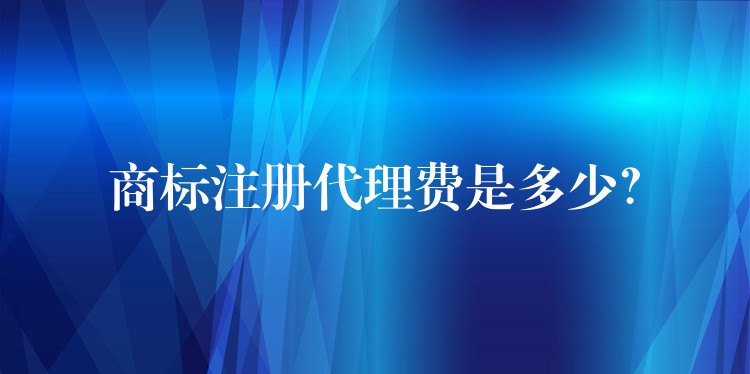 商标注册代理费是多少?